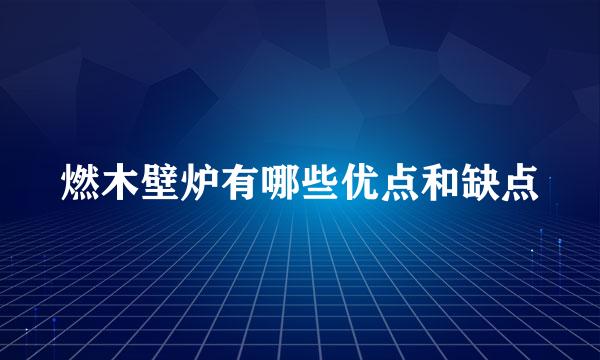 燃木壁炉有哪些优点和缺点